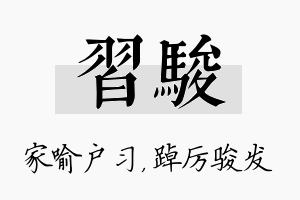 習駿

家喻户习，踔厉骏发